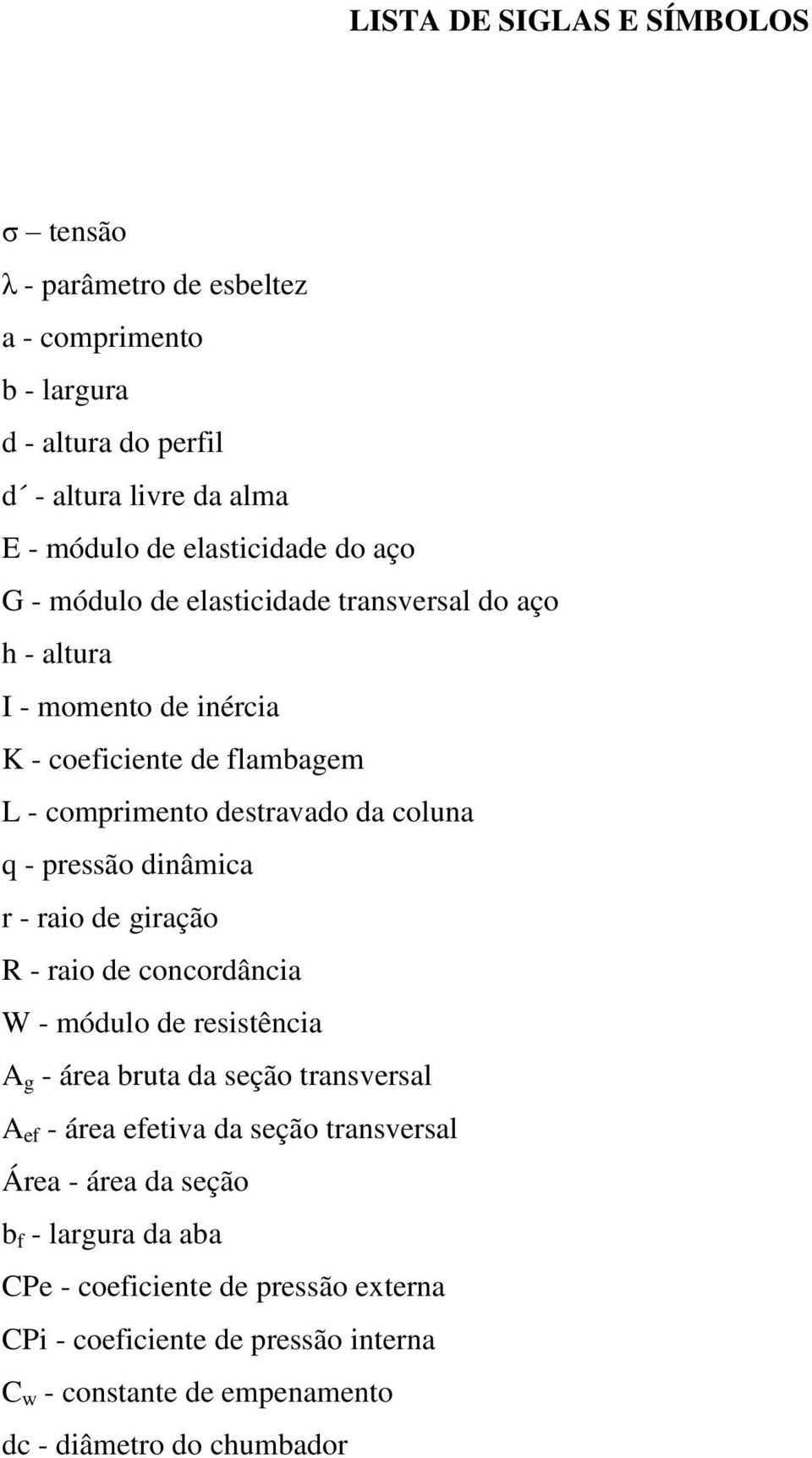 LISTA DE SIGLAS E SÍMBOLOS

σ – tensão
λ - parâmetro de esbeltez
a - comprimento
b - largura
d - altura do perfil
d´ - altura livre da alma
E - módulo de elasticidade do aço
G - módulo de elasticidade transversal do aço
h - altura
I - momento de inércia
K - coeficiente de flambagem
L - comprimento destravado da coluna
q - pressão dinâmica
r - raio de giração
R - raio de concordância
W - módulo de resistência
$A_g$ - área bruta da seção transversal
$A_{ef}$ - área efetiva da seção transversal
Área - área da seção
$b_f$ - largura da aba
CPe - coeficiente de pressão externa
CPi - coeficiente de pressão interna
$C_w$ - constante de empenamento
dc - diâmetro do chumbador